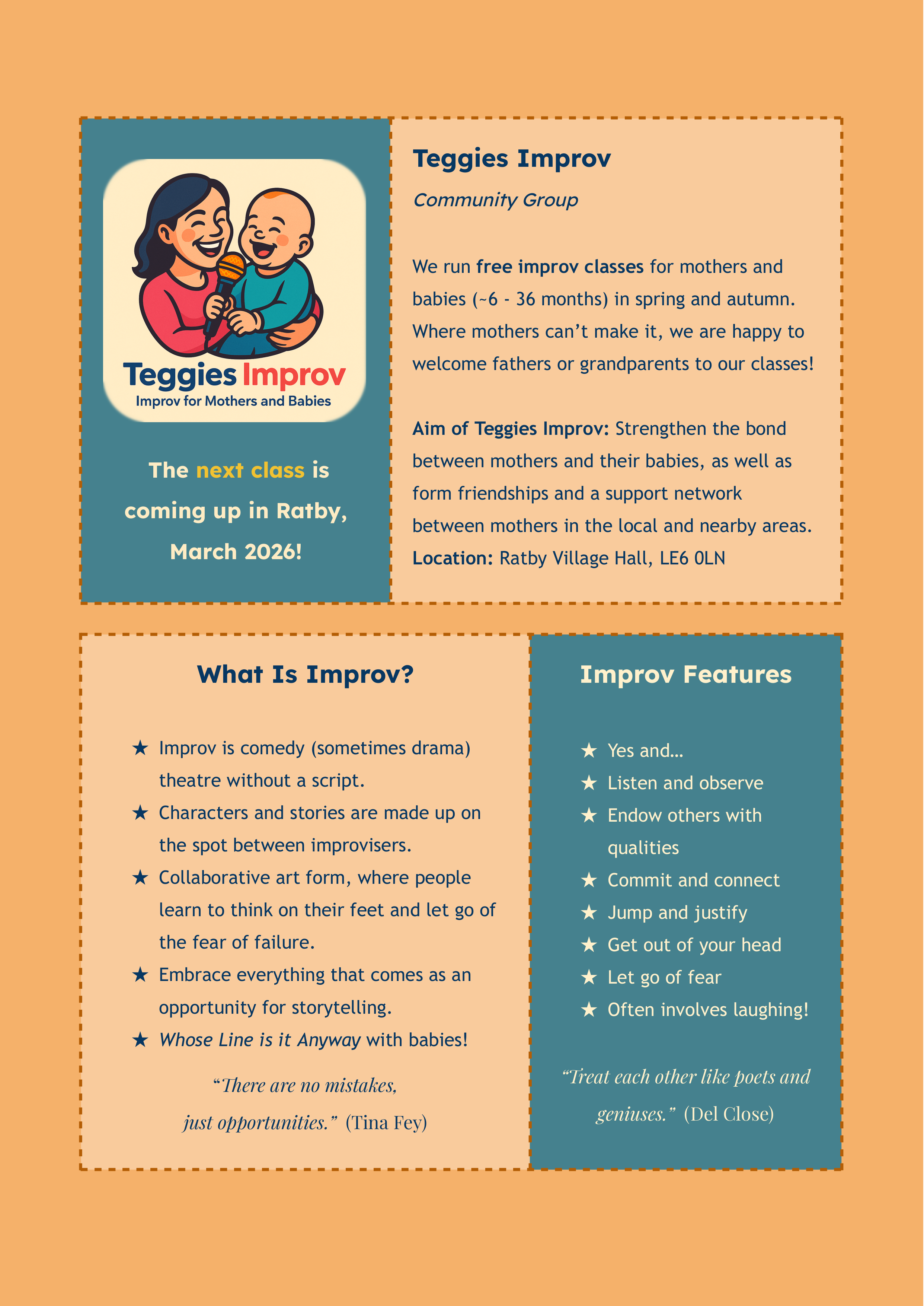 Teggies Improv
Improv for Mothers and Babies

The next class is coming up in Ratby, March 2026!

Teggies Improv

Community Group

We run free improv classes for mothers and babies (~6 - 36 months) in spring and autumn. Where mothers can't make it, we are happy to welcome fathers or grandparents to our classes!

Aim of Teggies Improv: Strengthen the bond between mothers and their babies, as well as form friendships and a support network between mothers in the local and nearby areas.
Location: Ratby Village Hall, LE6 0LN

What Is Improv?

★ Improv is comedy (sometimes drama) theatre without a script.
★ Characters and stories are made up on the spot between improvisers.
★ Collaborative art form, where people learn to think on their feet and let go of the fear of failure.
★ Embrace everything that comes as an opportunity for storytelling.
★ Whose Line is it Anyway with babies!

"There are no mistakes, just opportunities." (Tina Fey)

Improv Features

★ Yes and...
★ Listen and observe
★ Endow others with qualities
★ Commit and connect
★ Jump and justify
★ Get out of your head
★ Let go of fear
★ Often involves laughing!

"Treat each other like poets and geniuses." (Del Close)